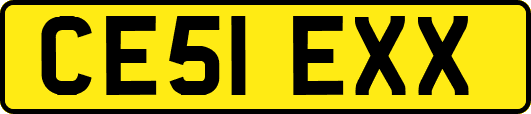 CE51 EXX